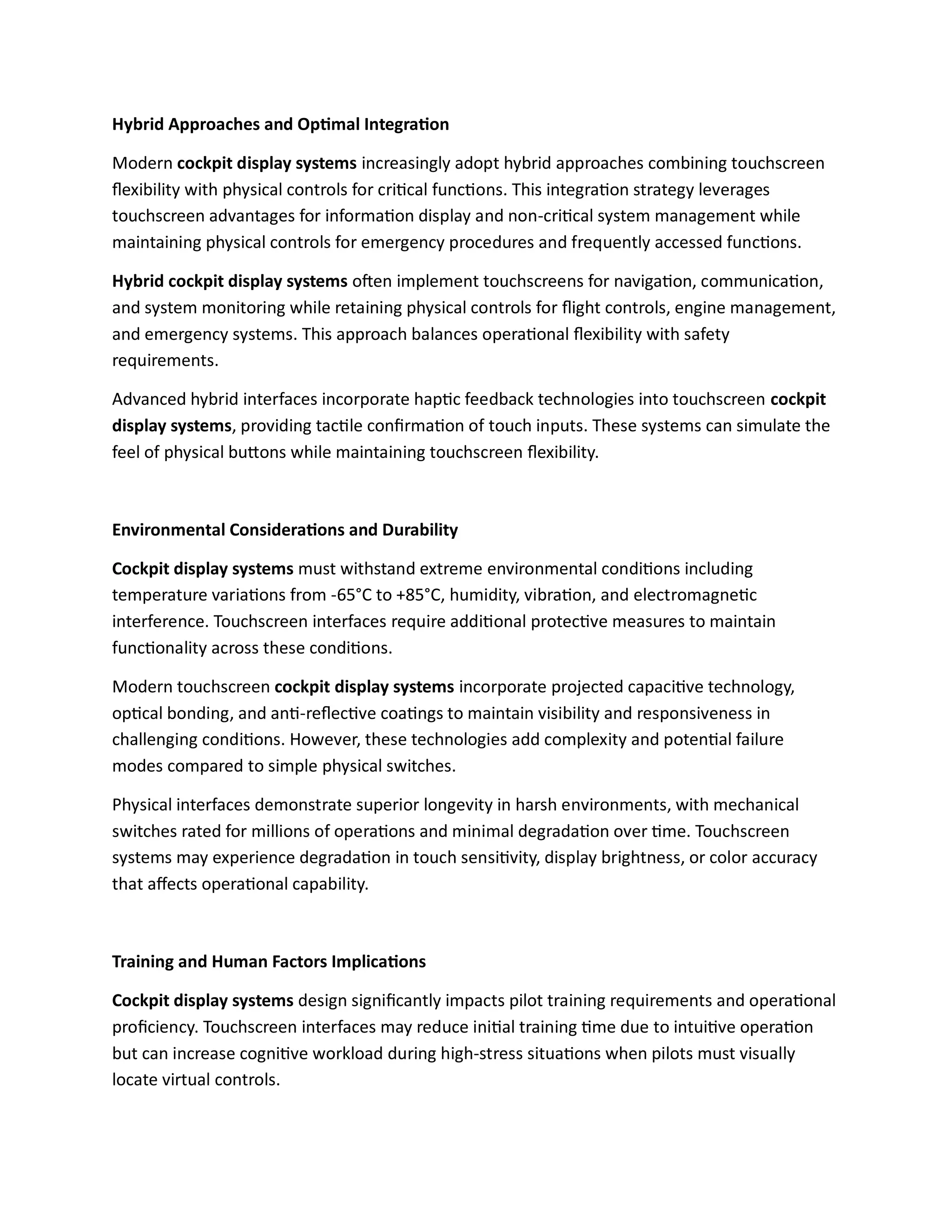 Hybrid Approaches and Optimal Integration

Modern cockpit display systems increasingly adopt hybrid approaches combining touchscreen flexibility with physical controls for critical functions. This integration strategy leverages touchscreen advantages for information display and non-critical system management while maintaining physical controls for emergency procedures and frequently accessed functions.

Hybrid cockpit display systems often implement touchscreens for navigation, communication, and system monitoring while retaining physical controls for flight controls, engine management, and emergency systems. This approach balances operational flexibility with safety requirements.

Advanced hybrid interfaces incorporate haptic feedback technologies into touchscreen cockpit display systems, providing tactile confirmation of touch inputs. These systems can simulate the feel of physical buttons while maintaining touchscreen flexibility.

Environmental Considerations and Durability

Cockpit display systems must withstand extreme environmental conditions including temperature variations from -65°C to +85°C, humidity, vibration, and electromagnetic interference. Touchscreen interfaces require additional protective measures to maintain functionality across these conditions.

Modern touchscreen cockpit display systems incorporate projected capacitive technology, optical bonding, and anti-reflective coatings to maintain visibility and responsiveness in challenging conditions. However, these technologies add complexity and potential failure modes compared to simple physical switches.

Physical interfaces demonstrate superior longevity in harsh environments, with mechanical switches rated for millions of operations and minimal degradation over time. Touchscreen systems may experience degradation in touch sensitivity, display brightness, or color accuracy that affects operational capability.

Training and Human Factors Implications

Cockpit display systems design significantly impacts pilot training requirements and operational proficiency. Touchscreen interfaces may reduce initial training time due to intuitive operation but can increase cognitive workload during high-stress situations when pilots must visually locate virtual controls.